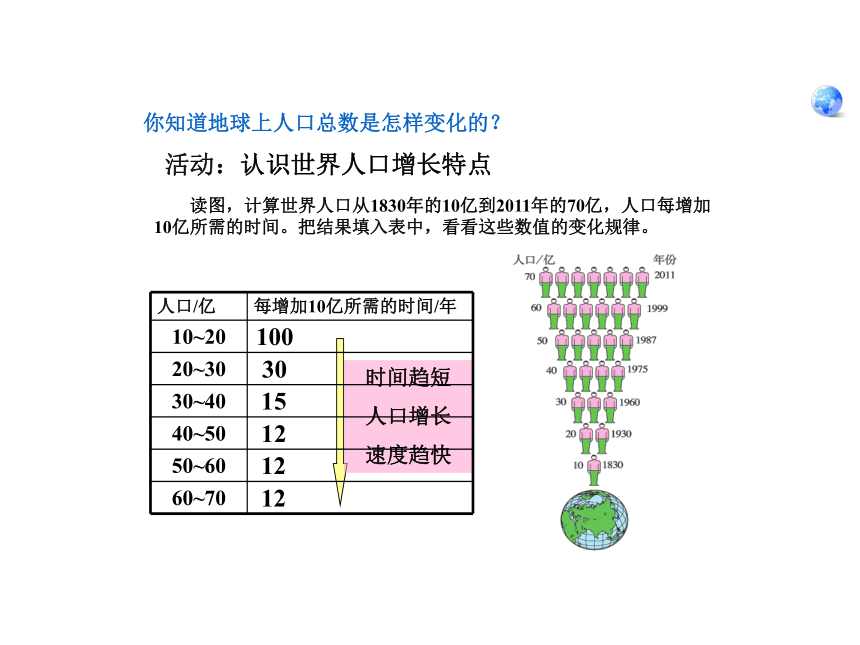 你知道地球上人口总数是怎样变化的？

活动：认识世界人口增长特点

读图，计算世界人口从1830年的10亿到2011年的70亿，人口每增加10亿所需的时间。把结果填入表中，看看这些数值的变化规律。

| 人口/亿 | 每增加10亿所需的时间/年 |
|---|---|
| 10~20 | 100 |
| 20~30 | 30 |
| 30~40 | 15 |
| 40~50 | 12 |
| 50~60 | 12 |
| 60~70 | 12 |

时间趋短
人口增长
速度趋快

人口/亿 年份
70 2011
60 1999
50 1987
40 1975
30 1960
20 1930
10 1830